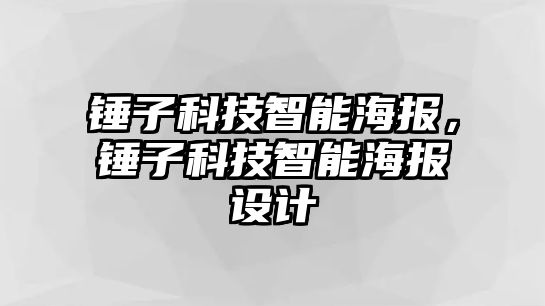 锤子科技智能海报，锤子科技智能海报设计